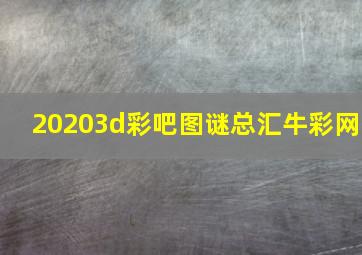 20203d彩吧图谜总汇牛彩网